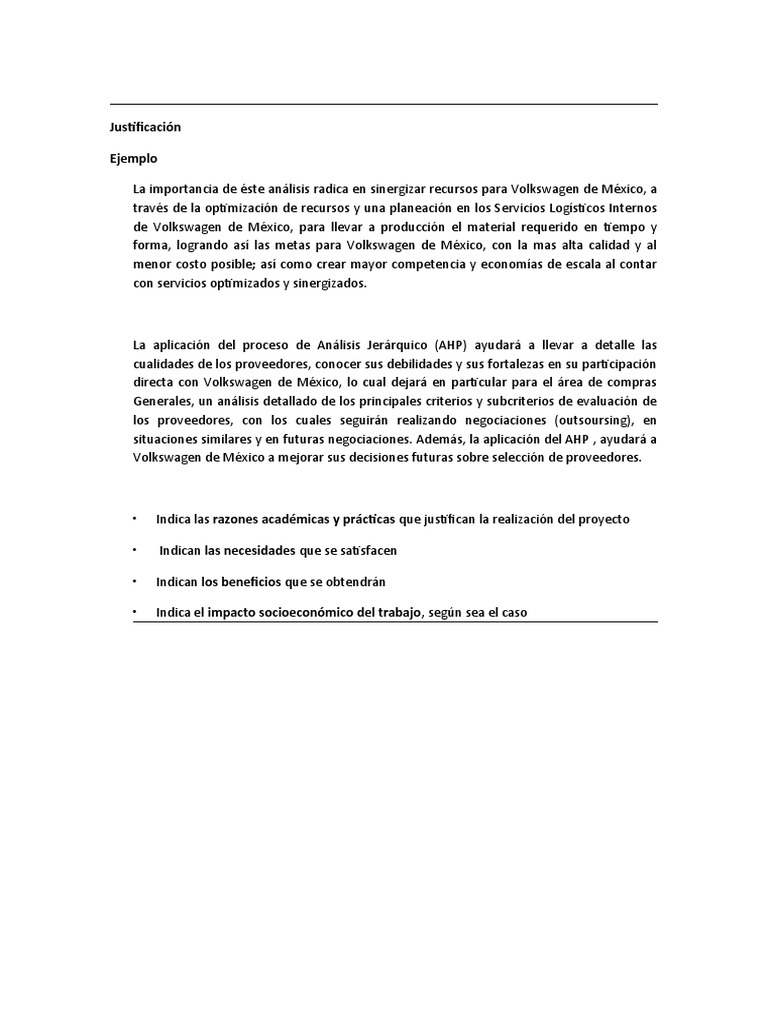 Justificación

Ejemplo

La importancia de éste análisis radica en sinergizar recursos para Volkswagen de México, a través de la optimización de recursos y una planeación en los Servicios Logísticos Internos de Volkswagen de México, para llevar a producción el material requerido en tiempo y forma, logrando así las metas para Volkswagen de México, con la mas alta calidad y al menor costo posible; así como crear mayor competencia y economías de escala al contar con servicios optimizados y sinergizados.

La aplicación del proceso de Análisis Jerárquico (AHP) ayudará a llevar a detalle las cualidades de los proveedores, conocer sus debilidades y sus fortalezas en su participación directa con Volkswagen de México, lo cual dejará en particular para el área de compras Generales, un análisis detallado de los principales criterios y subcriterios de evaluación de los proveedores, con los cuales seguirán realizando negociaciones (outsoursing), en situaciones similares y en futuras negociaciones. Además, la aplicación del AHP , ayudará a Volkswagen de México a mejorar sus decisiones futuras sobre selección de proveedores.

• Indica las razones académicas y prácticas que justifican la realización del proyecto

• Indican las necesidades que se satisfacen

• Indican los beneficios que se obtendrán

• Indica el impacto socioeconómico del trabajo, según sea el caso